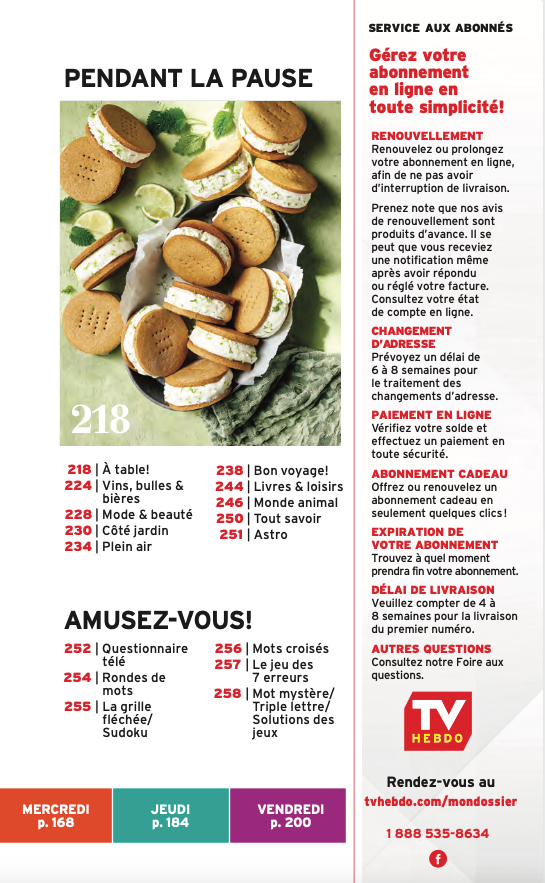 PENDANT LA PAUSE

218

218 | À table!
224 | Vins, bulles & bières
228 | Mode & beauté
230 | Côté jardin
234 | Plein air

238 | Bon voyage!
244 | Livres & loisirs
246 | Monde animal
250 | Tout savoir
251 | Astro

AMUSEZ-VOUS!

252 | Questionnaire télé
254 | Rondes de mots
255 | La grille fléchée/ Sudoku

256 | Mots croisés
257 | Le jeu des 7 erreurs
258 | Mot mystère/ Triple lettre/ Solutions des jeux

MERCREDI p. 168

JEUDI p. 184

VENDREDI p. 200

SERVICE AUX ABONNÉS

Gérez votre abonnement en ligne en toute simplicité!

RENOUVELLEMENT
Renouvelez ou prolongez votre abonnement en ligne, afin de ne pas avoir d'interruption de livraison.

Prenez note que nos avis de renouvellement sont produits d'avance. Il se peut que vous receviez une notification même après avoir répondu ou réglé votre facture. Consultez votre état de compte en ligne.

CHANGEMENT D'ADRESSE
Prévoyez un délai de 6 à 8 semaines pour le traitement des changements d'adresse.

PAIEMENT EN LIGNE
Vérifiez votre solde et effectuez un paiement en toute sécurité.

ABONNEMENT CADEAU
Offrez ou renouvelez un abonnement cadeau en seulement quelques clics!

EXPIRATION DE VOTRE ABONNEMENT
Trouvez à quel moment prendra fin votre abonnement.

DÉLAI DE LIVRAISON
Veuillez compter de 4 à 8 semaines pour la livraison du premier numéro.

AUTRES QUESTIONS
Consultez notre Foire aux questions.

TV HEBDO

Rendez-vous au
tvhebdo.com/mondossier

1 888 535-8634

f